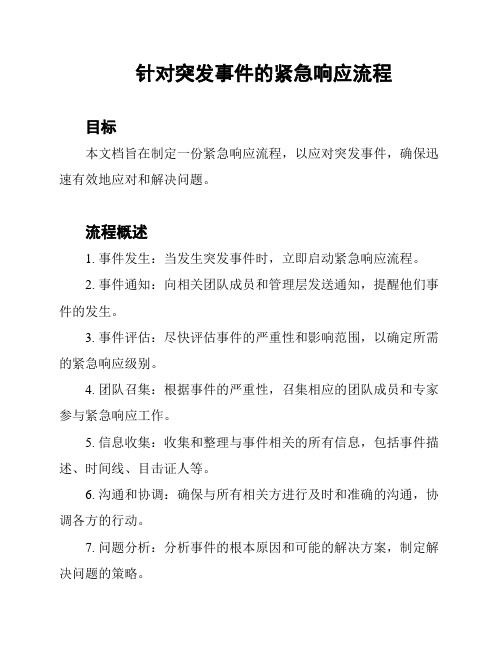 针对突发事件的紧急响应流程

目标

本文档旨在制定一份紧急响应流程，以应对突发事件，确保迅速有效地应对和解决问题。

流程概述

1. 事件发生：当发生突发事件时，立即启动紧急响应流程。

2. 事件通知：向相关团队成员和管理层发送通知，提醒他们事件的发生。

3. 事件评估：尽快评估事件的严重性和影响范围，以确定所需的紧急响应级别。

4. 团队召集：根据事件的严重性，召集相应的团队成员和专家参与紧急响应工作。

5. 信息收集：收集和整理与事件相关的所有信息，包括事件描述、时间线、目击证人等。

6. 沟通和协调：确保与所有相关方进行及时和准确的沟通，协调各方的行动。

7. 问题分析：分析事件的根本原因和可能的解决方案，制定解决问题的策略。